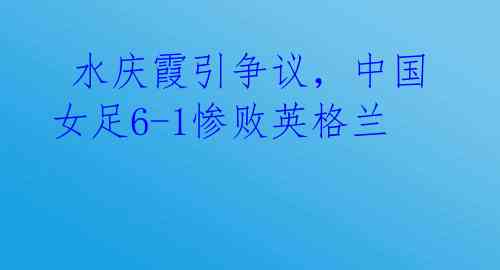 水庆霞引争议，中国女足6-1惨败英格兰